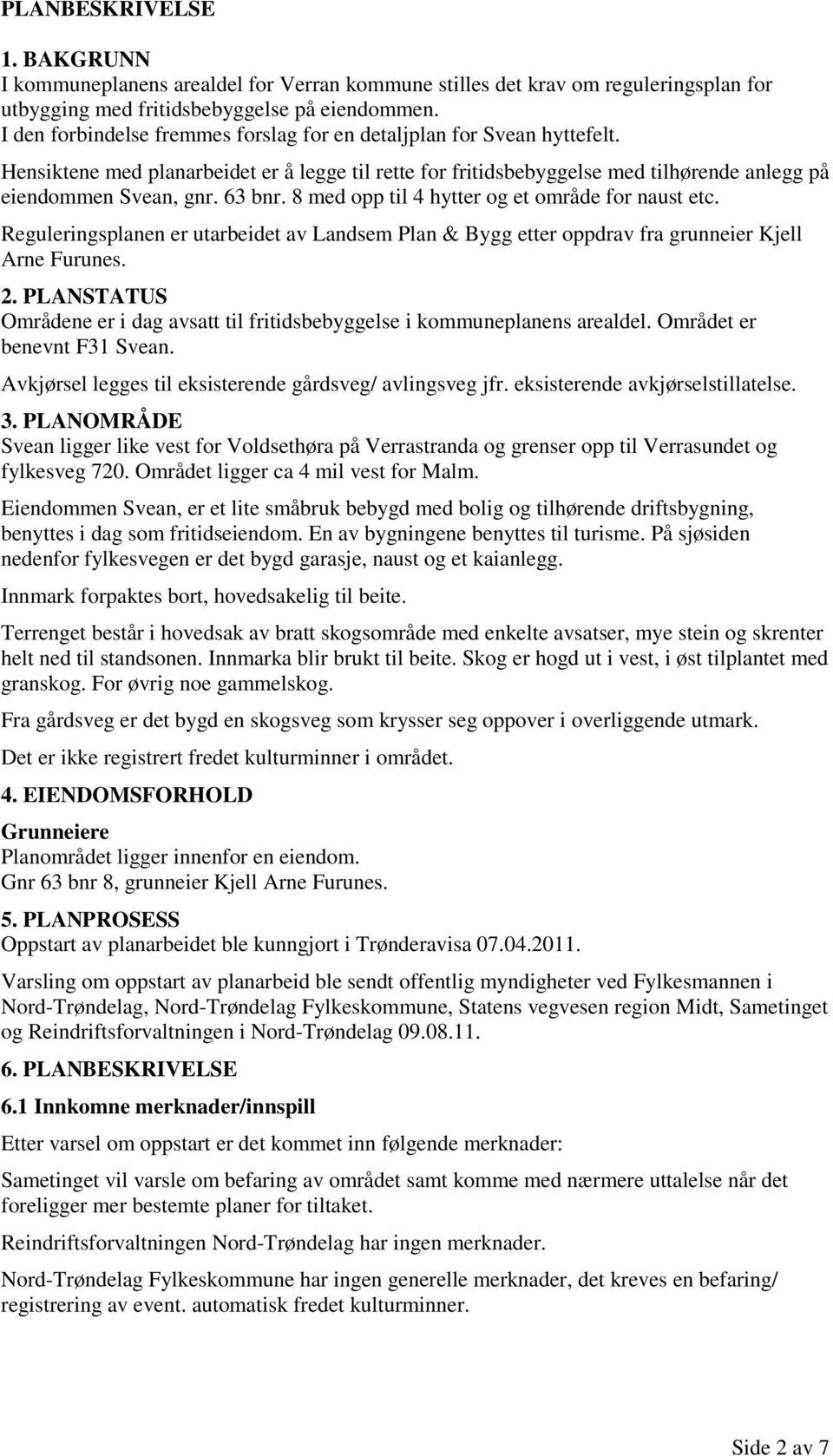 PLANBESKRIVELSE

1. BAKGRUNN
I kommuneplanens arealdel for Verran kommune stilles det krav om reguleringsplan for utbygging med fritidsbebyggelse på eiendommen.
I den forbindelse fremmes forslag for en detaljplan for Svean hyttefelt.

Hensiktene med planarbeidet er å legge til rette for fritidsbebyggelse med tilhørende anlegg på eiendommen Svean, gnr. 63 bnr. 8 med opp til 4 hytter og et område for naust etc.

Reguleringsplanen er utarbeidet av Landsem Plan & Bygg etter oppdrav fra grunneier Kjell Arne Furunes.

2. PLANSTATUS
Områdene er i dag avsatt til fritidsbebyggelse i kommuneplanens arealdel. Området er benevnt F31 Svean.

Avkjørsel legges til eksisterende gårdsveg/ avlingsveg jfr. eksisterende avkjørselstillatelse.

3. PLANOMRÅDE
Svean ligger like vest for Voldsethøra på Verrastranda og grenser opp til Verrasundet og fylkesveg 720. Området ligger ca 4 mil vest for Malm.

Eiendommen Svean, er et lite småbruk bebygd med bolig og tilhørende driftsbygning, benyttes i dag som fritidseiendom. En av bygningene benyttes til turisme. På sjøsiden nedenfor fylkesvegen er det bygd garasje, naust og et kaianlegg.

Innmark forpaktes bort, hovedsakelig til beite.

Terrenget består i hovedsak av bratt skogsområde med enkelte avsatser, mye stein og skrenter helt ned til standsonen. Innmarka blir brukt til beite. Skog er hogd ut i vest, i øst tilplantet med granskog. For øvrig noe gammelskog.

Fra gårdsveg er det bygd en skogsveg som krysser seg oppover i overliggende utmark.

Det er ikke registrert fredet kulturminner i området.

4. EIENDOMSFORHOLD

Grunneiere
Planområdet ligger innenfor en eiendom.
Gnr 63 bnr 8, grunneier Kjell Arne Furunes.

5. PLANPROSESS
Oppstart av planarbeidet ble kunngjort i Trønderavisa 07.04.2011.

Varsling om oppstart av planarbeid ble sendt offentlig myndigheter ved Fylkesmannen i Nord-Trøndelag, Nord-Trøndelag Fylkeskommune, Statens vegvesen region Midt, Sametinget og Reindriftsforvaltningen i Nord-Trøndelag 09.08.11.

6. PLANBESKRIVELSE

6.1 Innkomne merknader/innspill
Etter varsel om oppstart er det kommet inn følgende merknader:

Sametinget vil varsle om befaring av området samt komme med nærmere uttalelse når det foreligger mer bestemte planer for tiltaket.

Reindriftsforvaltningen Nord-Trøndelag har ingen merknader.

Nord-Trøndelag Fylkeskommune har ingen generelle merknader, det kreves en befaring/ registrering av event. automatisk fredet kulturminner.

Side 2 av 7